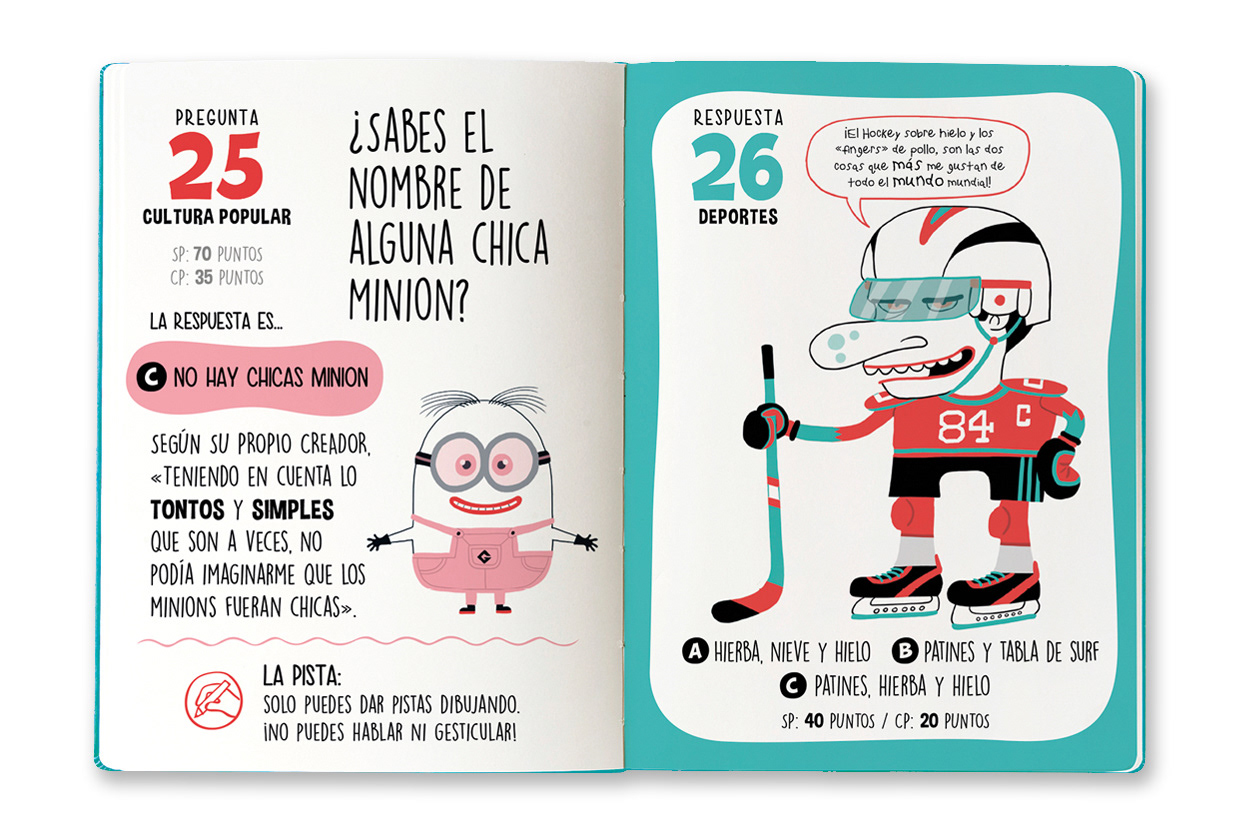 PREGUNTA
25
CULTURA POPULAR

SP: 70 PUNTOS
CP: 35 PUNTOS

¿SABES EL NOMBRE DE ALGUNA CHICA MINION?

LA RESPUESTA ES...

C NO HAY CHICAS MINION

SEGÚN SU PROPIO CREADOR, «TENIENDO EN CUENTA LO TONTOS Y SIMPLES QUE SON A VECES, NO PODÍA IMAGINARME QUE LOS MINIONS FUERAN CHICAS».

LA PISTA:
SOLO PUEDES DAR PISTAS DIBUJANDO. ¡NO PUEDES HABLAR NI GESTICULAR!

RESPUESTA
26
DEPORTES

¡El Hockey sobre hielo y los «fingers» de pollo, son las dos cosas que más me gustan de todo el mundo mundial!

84 C

A HIERBA, NIEVE Y HIELO B PATINES Y TABLA DE SURF
C PATINES, HIERBA Y HIELO
SP: 40 PUNTOS / CP: 20 PUNTOS